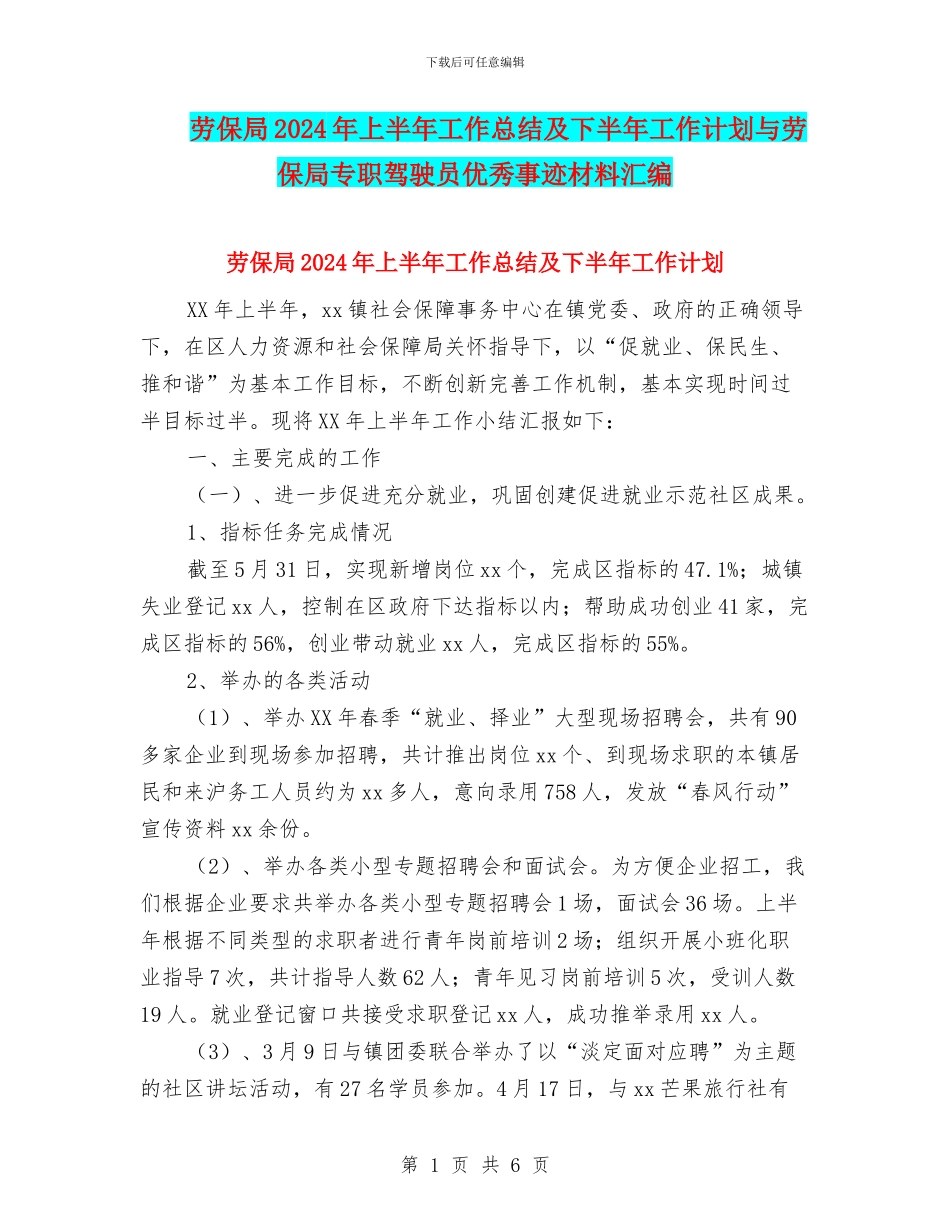 下载后可任意编辑

劳保局2024年上半年工作总结及下半年工作计划与劳保局专职驾驶员优秀事迹材料汇编

劳保局2024年上半年工作总结及下半年工作计划

XX年上半年，xx镇社会保障事务中心在镇党委、政府的正确领导下，在区人力资源和社会保障局关怀指导下，以“促就业、保民生、推和谐”为基本工作目标，不断创新完善工作机制，基本实现时间过半目标过半。现将XX年上半年工作小结汇报如下：

一、主要完成的工作

（一）、进一步促进充分就业，巩固创建促进就业示范社区成果。

1、指标任务完成情况

截至5月31日，实现新增岗位xx个，完成区指标的47.1%；城镇失业登记xx人，控制在区政府下达指标以内；帮助成功创业41家，完成区指标的56%，创业带动就业xx人，完成区指标的55%。

2、举办的各类活动

（1）、举办XX年春季“就业、择业”大型现场招聘会，共有90多家企业到现场参加招聘，共计推出岗位xx个、到现场求职的本镇居民和来沪务工人员约为xx多人，意向录用758人，发放“春风行动”宣传资料xx余份。

（2）、举办各类小型专题招聘会和面试会。为方便企业招工，我们根据企业要求共举办各类小型专题招聘会1场，面试会36场。上半年根据不同类型的求职者进行青年岗前培训2场；组织开展小班化职业指导7次，共计指导人数62人；青年见习岗前培训5次，受训人数19人。就业登记窗口共接受求职登记xx人，成功推举录用xx人。

（3）、3月9日与镇团委联合举办了以“淡定面对应聘”为主题的社区讲坛活动，有27名学员参加。4月17日，与xx芒果旅行社有

第 1 页 共 6 页